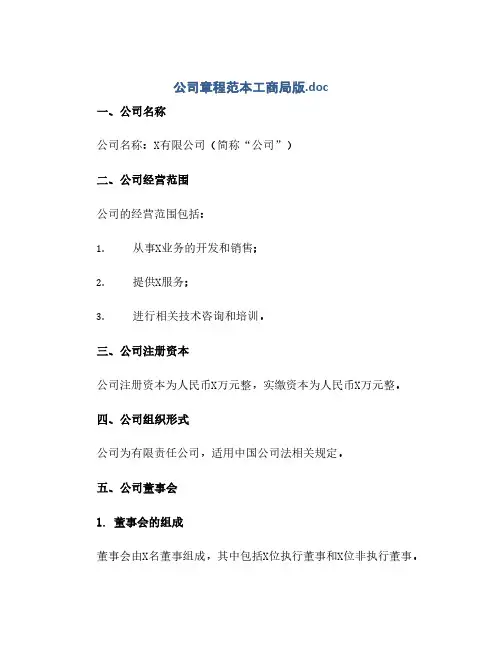 公司章程范本工商局版.doc

一、公司名称

公司名称：X有限公司（简称“公司”）

二、公司经营范围

公司的经营范围包括：

1. 从事X业务的开发和销售；

2. 提供X服务；

3. 进行相关技术咨询和培训。

三、公司注册资本

公司注册资本为人民币X万元整，实缴资本为人民币X万元整。

四、公司组织形式

公司为有限责任公司，适用中国公司法相关规定。

五、公司董事会

1. 董事会的组成

董事会由X名董事组成，其中包括X位执行董事和X位非执行董事。